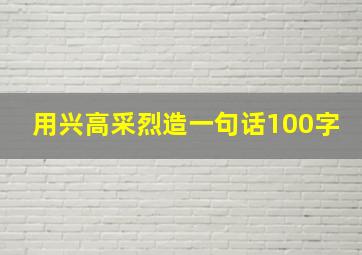 用兴高采烈造一句话100字